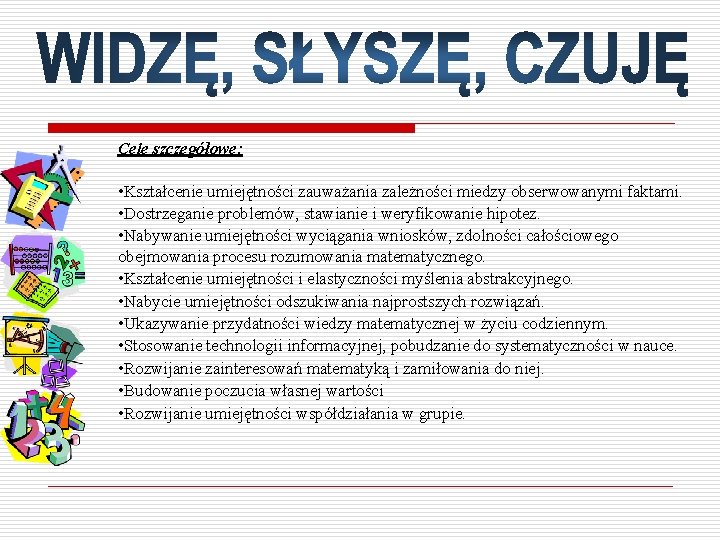 WIDZĘ, SŁYSZĘ, CZUJĘ

Cele szczegółowe:

•Kształcenie umiejętności zauważania zależności miedzy obserwowanymi faktami.
•Dostrzeganie problemów, stawianie i weryfikowanie hipotez.
•Nabywanie umiejętności wyciągania wniosków, zdolności całościowego obejmowania procesu rozumowania matematycznego.
•Kształcenie umiejętności i elastyczności myślenia abstrakcyjnego.
•Nabycie umiejętności odszukiwania najprostszych rozwiązań.
•Ukazywanie przydatności wiedzy matematycznej w życiu codziennym.
•Stosowanie technologii informacyjnej, pobudzanie do systematyczności w nauce.
•Rozwijanie zainteresowań matematyką i zamiłowania do niej.
•Budowanie poczucia własnej wartości
•Rozwijanie umiejętności współdziałania w grupie.